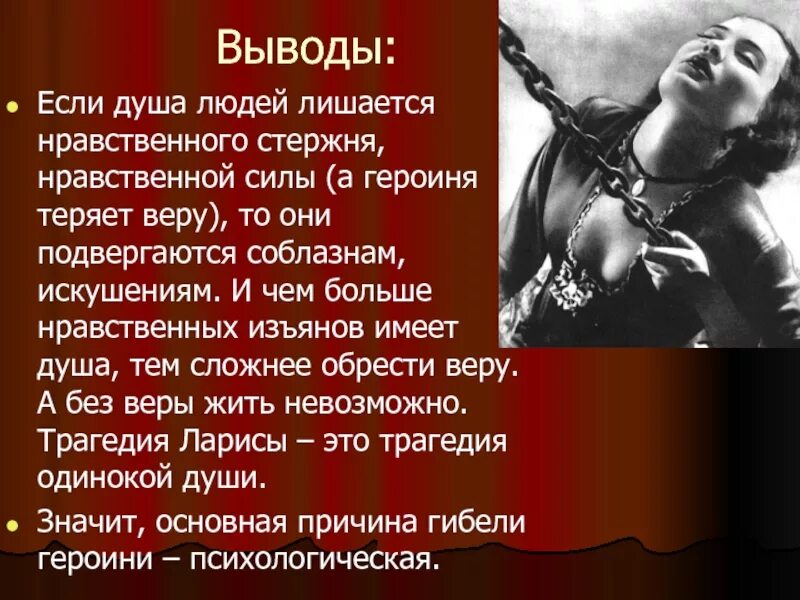 Выводы:

Если душа людей лишается нравственного стержня, нравственной силы (а героиня теряет веру), то они подвергаются соблазнам, искушениям. И чем больше нравственных изъянов имеет душа, тем сложнее обрести веру. А без веры жить невозможно. Трагедия Ларисы – это трагедия одинокой души.

Значит, основная причина гибели героини – психологическая.